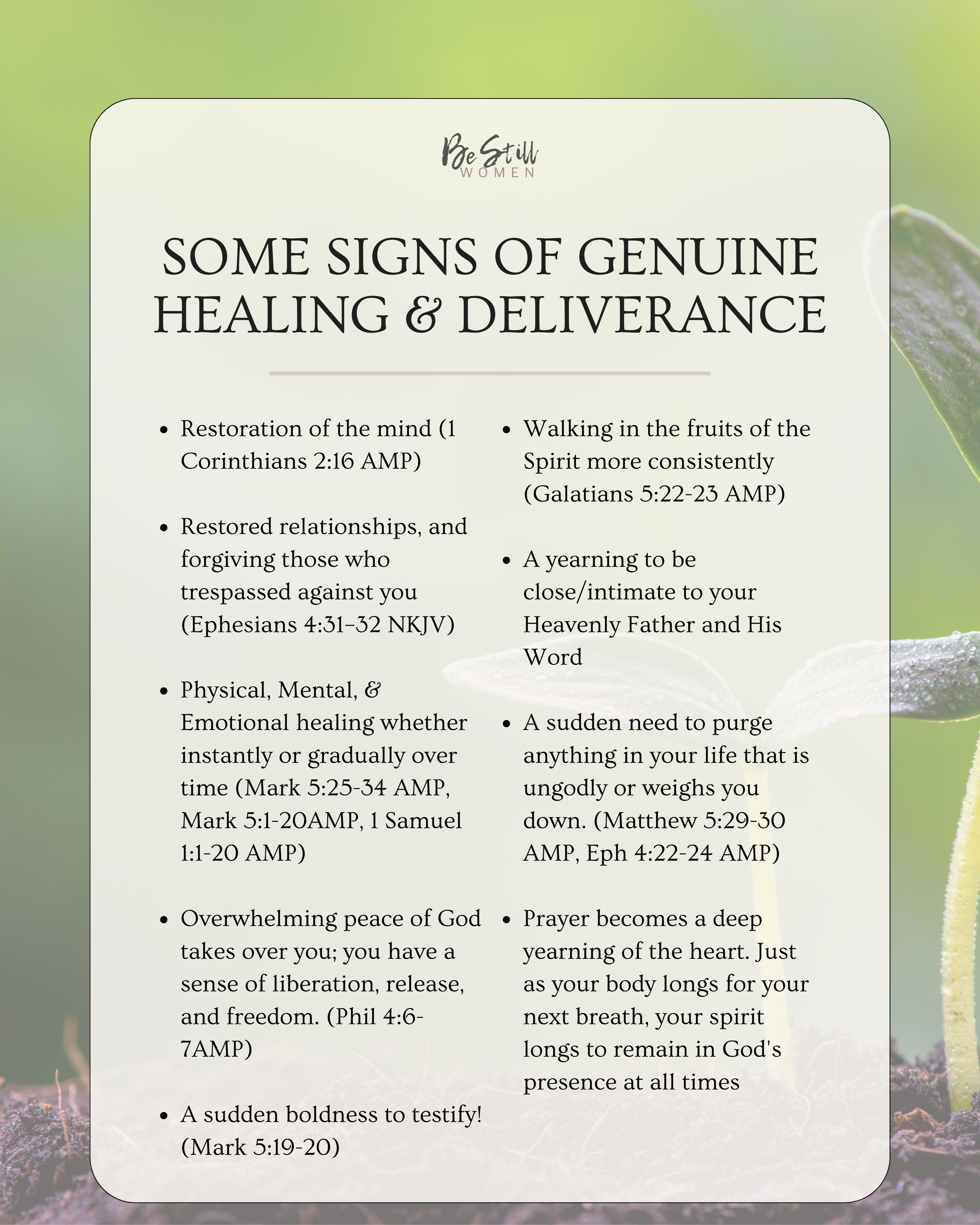 Be Still
WOMEN

SOME SIGNS OF GENUINE HEALING & DELIVERANCE

• Restoration of the mind (1 Corinthians 2:16 AMP)

• Restored relationships, and forgiving those who trespassed against you (Ephesians 4:31–32 NKJV)

• Physical, Mental, & Emotional healing whether instantly or gradually over time (Mark 5:25-34 AMP, Mark 5:1-20AMP, 1 Samuel 1:1-20 AMP)

• Overwhelming peace of God takes over you; you have a sense of liberation, release, and freedom. (Phil 4:6-7AMP)

• A sudden boldness to testify! (Mark 5:19-20)

• Walking in the fruits of the Spirit more consistently (Galatians 5:22-23 AMP)

• A yearning to be close/intimate to your Heavenly Father and His Word

• A sudden need to purge anything in your life that is ungodly or weighs you down. (Matthew 5:29-30 AMP, Eph 4:22-24 AMP)

• Prayer becomes a deep yearning of the heart. Just as your body longs for your next breath, your spirit longs to remain in God's presence at all times